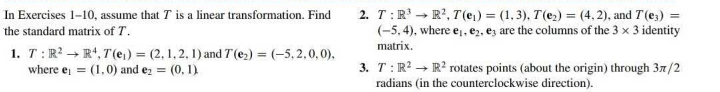 In Exercises 1–10, assume that $T$ is a linear transformation. Find the standard matrix of $T$.

1. $T : \mathbb{R}^2 \to \mathbb{R}^4$, $T(\mathbf{e}_1) = (2, 1, 2, 1)$ and $T(\mathbf{e}_2) = (-5, 2, 0, 0)$, where $\mathbf{e}_1 = (1, 0)$ and $\mathbf{e}_2 = (0, 1)$.

2. $T : \mathbb{R}^3 \to \mathbb{R}^2$, $T(\mathbf{e}_1) = (1, 3)$, $T(\mathbf{e}_2) = (4, 2)$, and $T(\mathbf{e}_3) = (-5, 4)$, where $\mathbf{e}_1, \mathbf{e}_2, \mathbf{e}_3$ are the columns of the $3 \times 3$ identity matrix.

3. $T : \mathbb{R}^2 \to \mathbb{R}^2$ rotates points (about the origin) through $3\pi/2$ radians (in the counterclockwise direction).